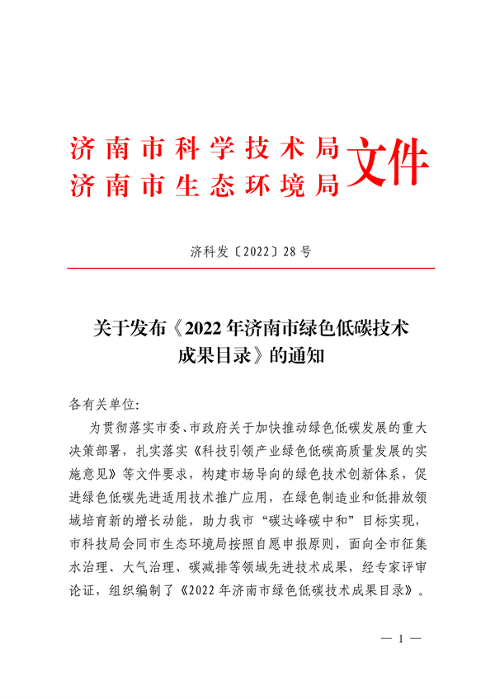 济南市科学技术局
济南市生态环境局
文件

济科发〔2022〕28号

关于发布《2022年济南市绿色低碳技术成果目录》的通知

各有关单位:

为贯彻落实市委、市政府关于加快推动绿色低碳发展的重大决策部署，扎实落实《科技引领产业绿色低碳高质量发展的实施意见》等文件要求，构建市场导向的绿色技术创新体系，促进绿色低碳先进适用技术推广应用，在绿色制造业和低排放领域培育新的增长动能，助力我市“碳达峰碳中和”目标实现，市科技局会同市生态环境局按照自愿申报原则，面向全市征集水治理、大气治理、碳减排等领域先进技术成果，经专家评审论证，组织编制了《2022年济南市绿色低碳技术成果目录》。

— 1 —